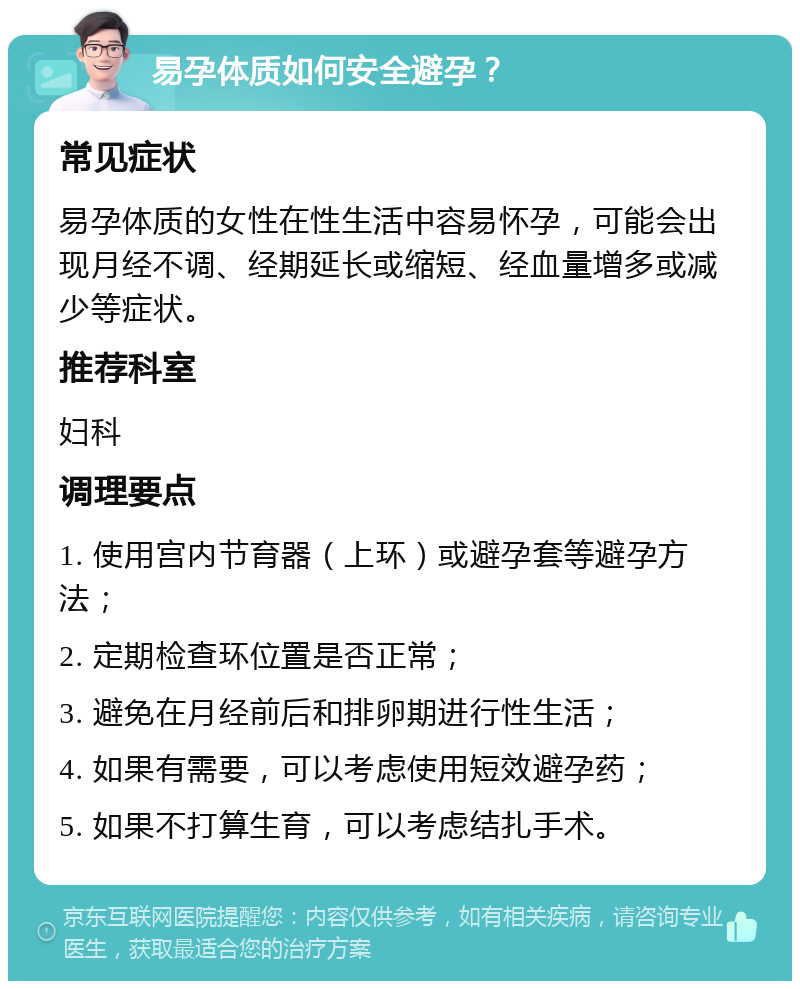 易孕体质如何安全避孕？

常见症状

易孕体质的女性在性生活中容易怀孕，可能会出现月经不调、经期延长或缩短、经血量增多或减少等症状。

推荐科室

妇科

调理要点

1. 使用宫内节育器（上环）或避孕套等避孕方法；

2. 定期检查环位置是否正常；

3. 避免在月经前后和排卵期进行性生活；

4. 如果有需要，可以考虑使用短效避孕药；

5. 如果不打算生育，可以考虑结扎手术。

京东互联网医院提醒您：内容仅供参考，如有相关疾病，请咨询专业医生，获取最适合您的治疗方案